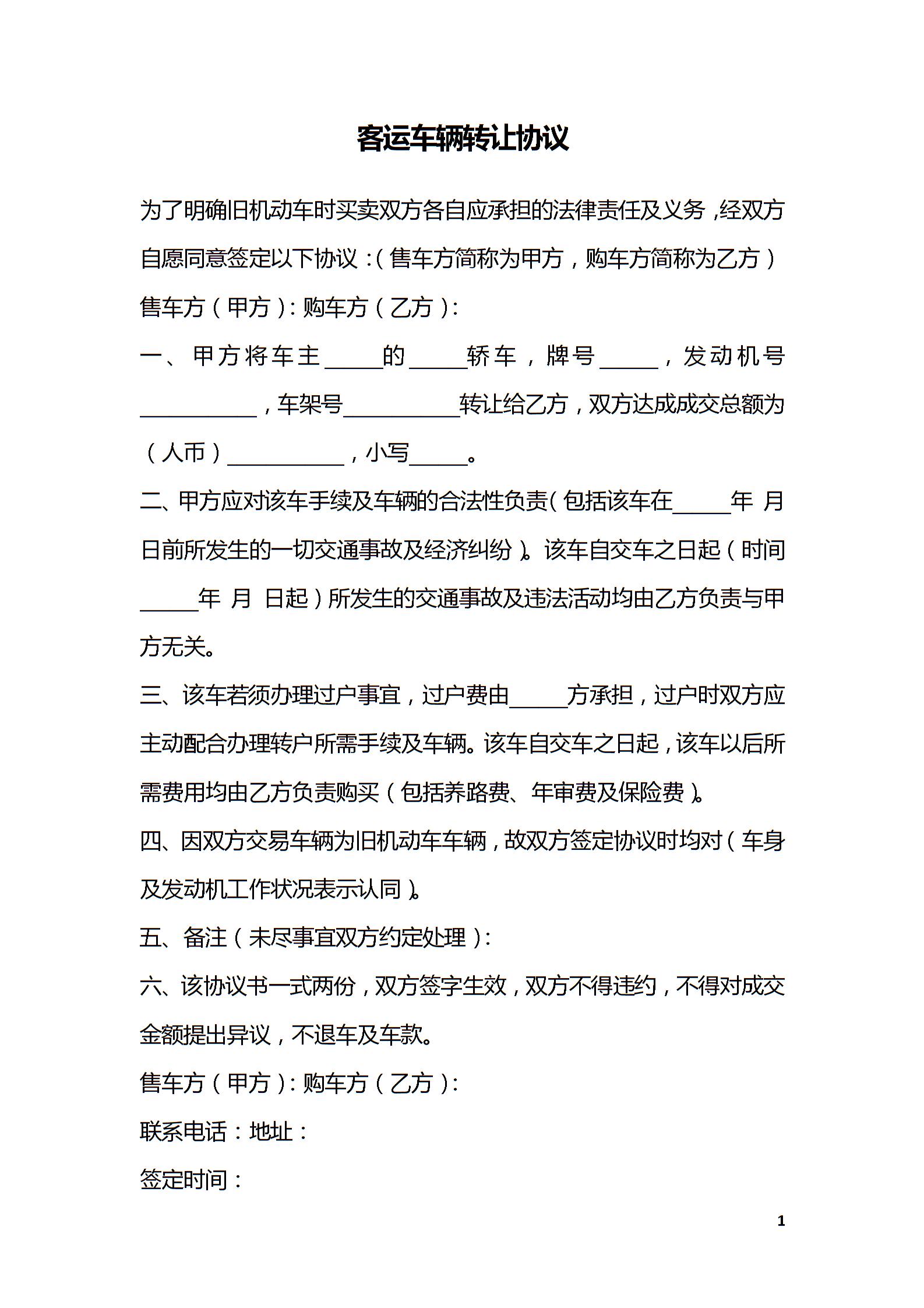 客运车辆转让协议

为了明确旧机动车时买卖双方各自应承担的法律责任及义务，经双方自愿同意签定以下协议：（售车方简称为甲方，购车方简称为乙方）

售车方（甲方）：购车方（乙方）：

一、甲方将车主_____的_____轿车，牌号_____，发动机号__________，车架号__________转让给乙方，双方达成成交总额为（人币）__________，小写_____。

二、甲方应对该车手续及车辆的合法性负责（包括该车在_____年 月 日前所发生的一切交通事故及经济纠纷）。该车自交车之日起（时间_____年 月 日起）所发生的交通事故及违法活动均由乙方负责与甲方无关。

三、该车若须办理过户事宜，过户费由_____方承担，过户时双方应主动配合办理转户所需手续及车辆。该车自交车之日起，该车以后所需费用均由乙方负责购买（包括养路费、年审费及保险费）。

四、因双方交易车辆为旧机动车车辆，故双方签定协议时均对（车身及发动机工作状况表示认同）。

五、备注（未尽事宜双方约定处理）：

六、该协议书一式两份，双方签字生效，双方不得违约，不得对成交金额提出异议，不退车及车款。

售车方（甲方）：购车方（乙方）：

联系电话：地址：

签定时间：

1